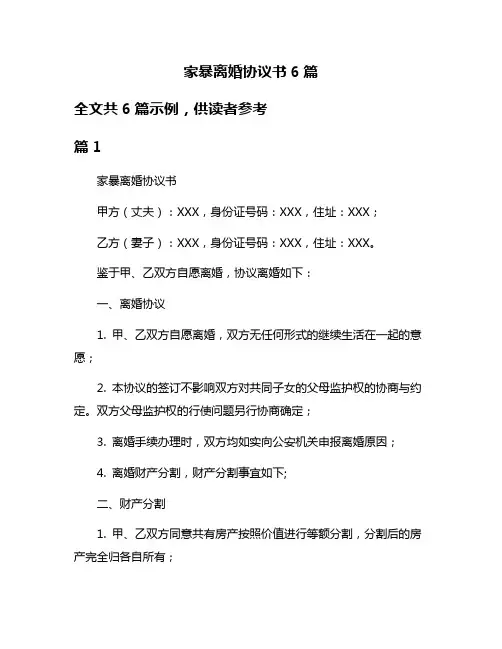 家暴离婚协议书 6 篇

全文共 6 篇示例，供读者参考

篇 1

家暴离婚协议书

甲方（丈夫）：XXX，身份证号码：XXX，住址：XXX；

乙方（妻子）：XXX，身份证号码：XXX，住址：XXX。

鉴于甲、乙双方自愿离婚，协议离婚如下：

一、离婚协议

1. 甲、乙双方自愿离婚，双方无任何形式的继续生活在一起的意愿；

2. 本协议的签订不影响双方对共同子女的父母监护权的协商与约定。双方父母监护权的行使问题另行协商确定；

3. 离婚手续办理时，双方均如实向公安机关申报离婚原因；

4. 离婚财产分割，财产分割事宜如下;

二、财产分割

1. 甲、乙双方同意共有房产按照价值进行等额分割，分割后的房产完全归各自所有；